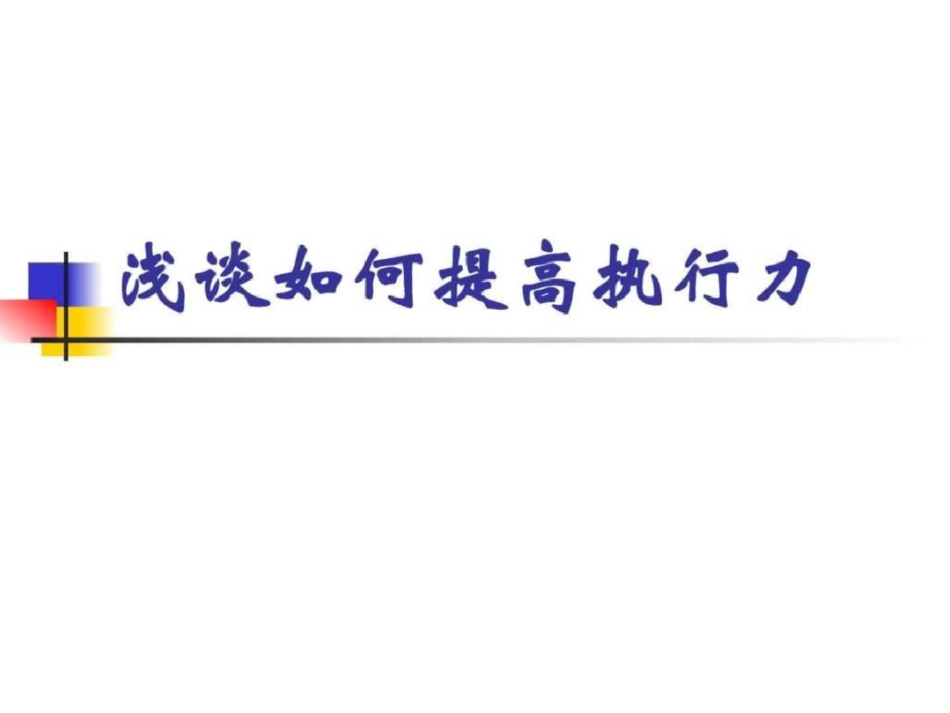 浅谈如何提高执行力